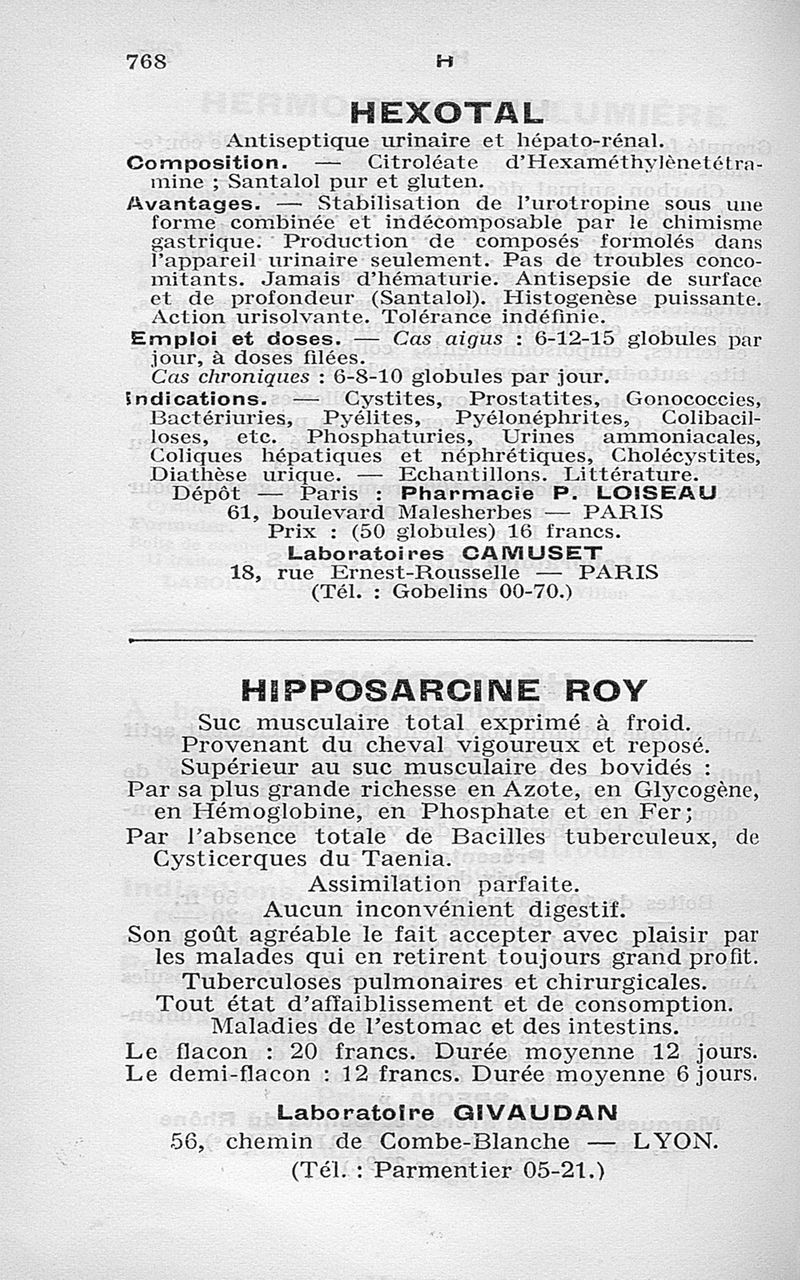 768 H

HEXOTAL

Antiseptique urinaire et hépato-rénal.

Composition. — Citroléate d'Hexaméthylènetétramine ; Santalol pur et gluten.

Avantages. — Stabilisation de l'urotropine sous une forme combinée et indécomposable par le chimisme gastrique. Production de composés formolés dans l'appareil urinaire seulement. Pas de troubles concomitants. Jamais d'hématurie. Antisepsie de surface et de profondeur (Santalol). Histogenèse puissante. Action urisolvante. Tolérance indéfinie.

Emploi et doses. — Cas aigus : 6-12-15 globules par jour, à doses filées.
Cas chroniques : 6-8-10 globules par jour.

Indications. — Cystites, Prostatites, Gonococcies, Bactériuries, Pyélites, Pyélonéphrites, Colibacilloses, etc. Phosphaturies, Urines ammoniacales, Coliques hépatiques et néphrétiques, Cholécystites, Diathèse urique. — Echantillons. Littérature.

Dépôt — Paris : Pharmacie P. LOISEAU
61, boulevard Malesherbes — PARIS
Prix : (50 globules) 16 francs.
Laboratoires CAMUSET
18, rue Ernest-Rousselle — PARIS
(Tél. : Gobelins 00-70.)

HIPPOSARCINE ROY

Suc musculaire total exprimé à froid.
Provenant du cheval vigoureux et reposé.
Supérieur au suc musculaire des bovidés :
Par sa plus grande richesse en Azote, en Glycogène, en Hémoglobine, en Phosphate et en Fer ;
Par l'absence totale de Bacilles tuberculeux, de Cysticerques du Taenia.
Assimilation parfaite.
Aucun inconvénient digestif.
Son goût agréable le fait accepter avec plaisir par les malades qui en retirent toujours grand profit.
Tuberculoses pulmonaires et chirurgicales.
Tout état d'affaiblissement et de consomption.
Maladies de l'estomac et des intestins.
Le flacon : 20 francs. Durée moyenne 12 jours.
Le demi-flacon : 12 francs. Durée moyenne 6 jours.

Laboratoire GIVAUDAN
56, chemin de Combe-Blanche — LYON.
(Tél. : Parmentier 05-21.)